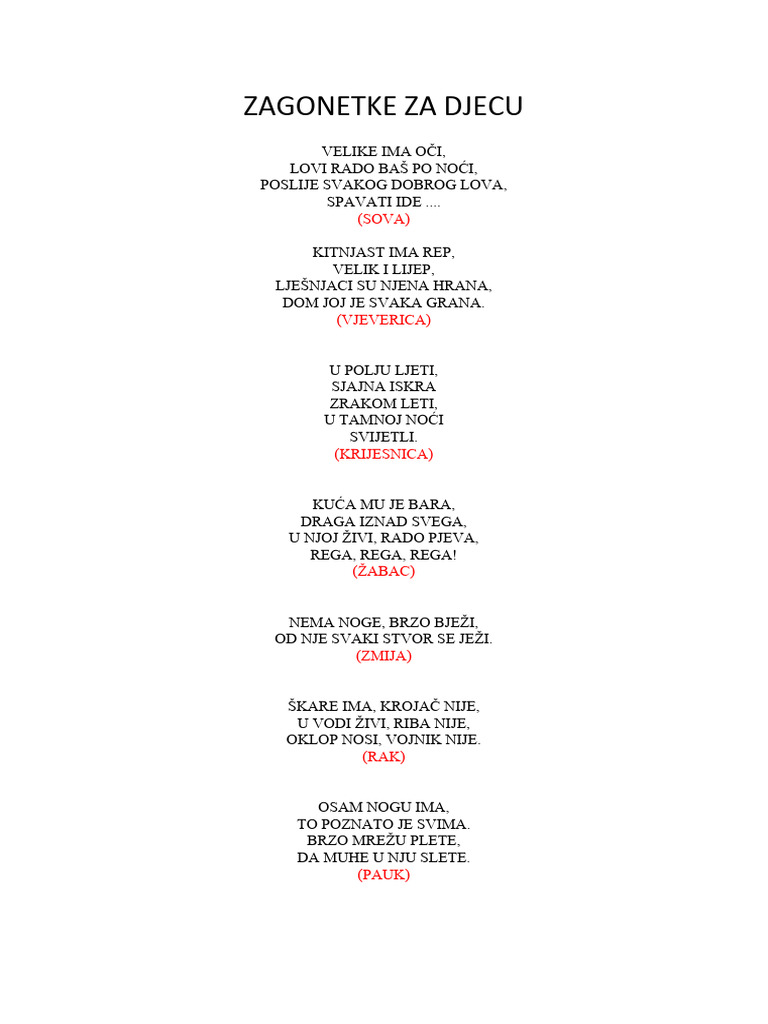 ZAGONETKE ZA DJECU

VELIKE IMA OČI,
LOVI RADO BAŠ PO NOĆI,
POSLIJE SVAKOG DOBROG LOVA,
SPAVATI IDE ....
(SOVA)

KITNJAST IMA REP,
VELIK I LIJEP,
LJEŠNJACI SU NJENA HRANA,
DOM JOJ JE SVAKA GRANA.
(VJEVERICA)

U POLJU LJETI,
SJAJNA ISKRA
ZRAKOM LETI,
U TAMNOJ NOĆI
SVIJETLI.
(KRIJESNICA)

KUĆA MU JE BARA,
DRAGA IZNAD SVEGA,
U NJOJ ŽIVI, RADO PJEVA,
REGA, REGA, REGA!
(ŽABAC)

NEMA NOGE, BRZO BJEŽI,
OD NJE SVAKI STVOR SE JEŽI.
(ZMIJA)

ŠKARE IMA, KROJAČ NIJE,
U VODI ŽIVI, RIBA NIJE,
OKLOP NOSI, VOJNIK NIJE.
(RAK)

OSAM NOGU IMA,
TO POZNATO JE SVIMA.
BRZO MREŽU PLETE,
DA MUHE U NJU SLETE.
(PAUK)